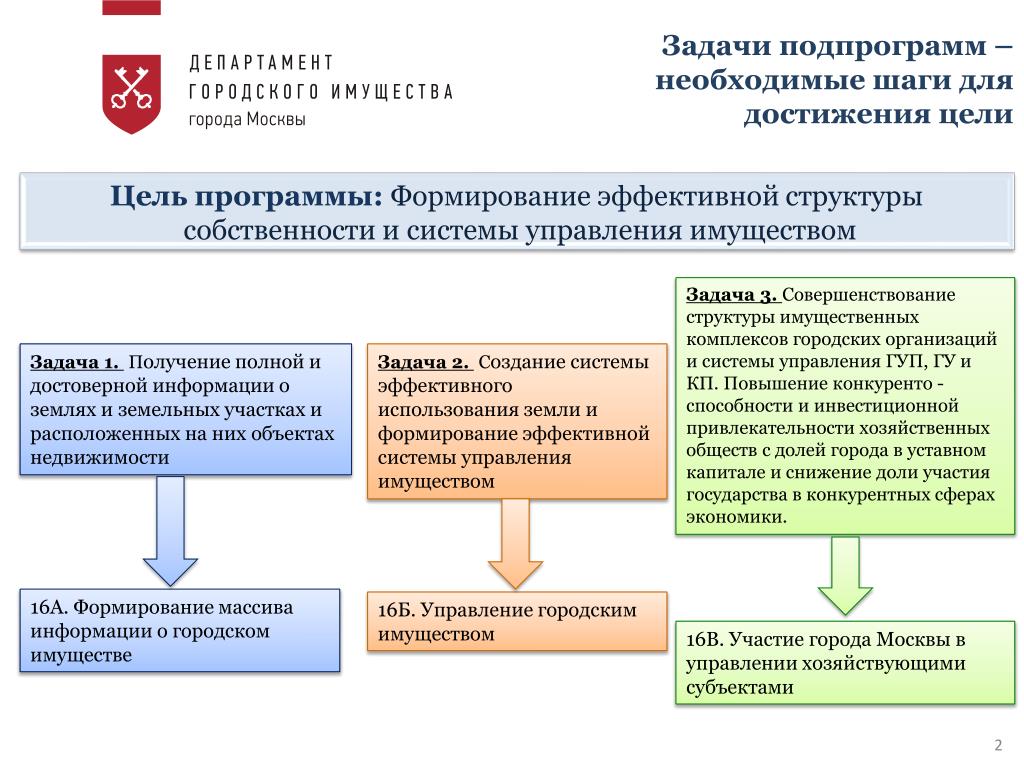 ДЕПАРТАМЕНТ ГОРОДСКОГО ИМУЩЕСТВА города Москвы

Задачи подпрограмм – необходимые шаги для достижения цели

Цель программы: Формирование эффективной структуры собственности и системы управления имуществом

Задача 1. Получение полной и достоверной информации о землях и земельных участках и расположенных на них объектах недвижимости

16А. Формирование массива информации о городском имуществе

Задача 2. Создание системы эффективного использования земли и формирование эффективной системы управления имуществом

16Б. Управление городским имуществом

Задача 3. Совершенствование структуры имущественных комплексов городских организаций и системы управления ГУП, ГУ и КП. Повышение конкуренто - способности и инвестиционной привлекательности хозяйственных обществ с долей города в уставном капитале и снижение доли участия государства в конкурентных сферах экономики.

16В. Участие города Москвы в управлении хозяйствующими субъектами

2